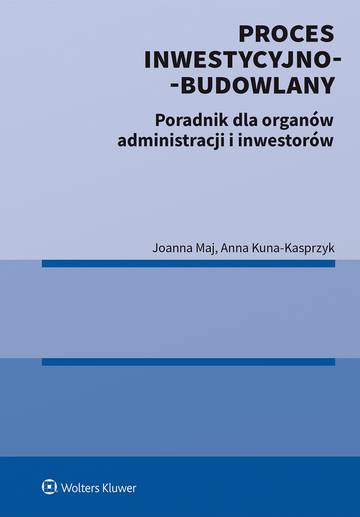 PROCES INWESTYCYJNO--BUDOWLANY

Poradnik dla organów administracji i inwestorów

Joanna Maj, Anna Kuna-Kasprzyk

Wolters Kluwer